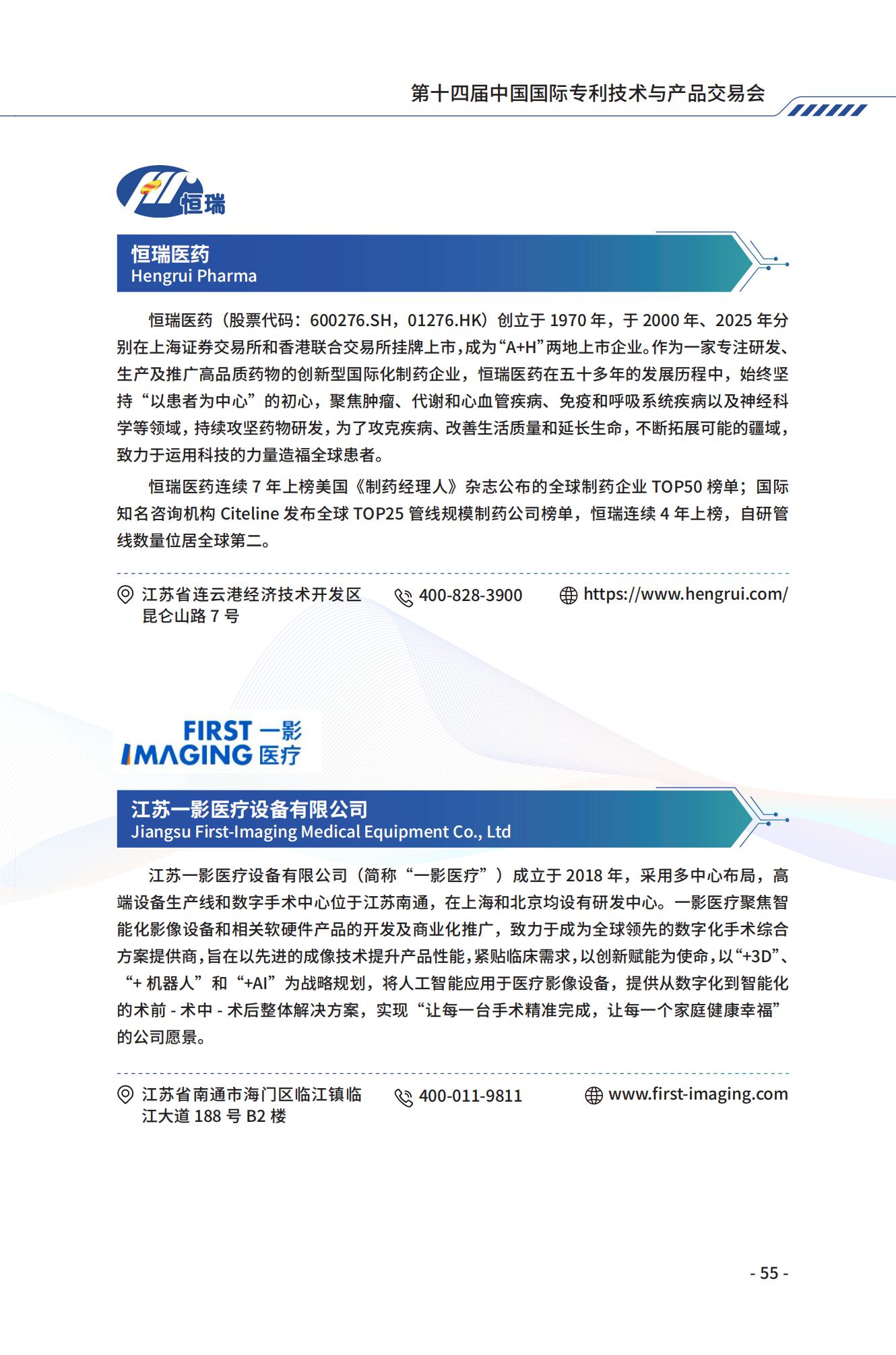 第十四届中国国际专利技术与产品交易会

恒瑞

恒瑞医药
Hengrui Pharma

恒瑞医药（股票代码：600276.SH，01276.HK）创立于 1970 年，于 2000 年、2025 年分别在上海证券交易所和香港联合交易所挂牌上市，成为“A+H”两地上市企业。作为一家专注研发、生产及推广高品质药物的创新型国际化制药企业，恒瑞医药在五十多年的发展历程中，始终坚持“以患者为中心”的初心，聚焦肿瘤、代谢和心血管疾病、免疫和呼吸系统疾病以及神经科学等领域，持续攻坚药物研发，为了攻克疾病、改善生活质量和延长生命，不断拓展可能的疆域，致力于运用科技的力量造福全球患者。

恒瑞医药连续 7 年上榜美国《制药经理人》杂志公布的全球制药企业 TOP50 榜单；国际知名咨询机构 Citeline 发布全球 TOP25 管线规模制药公司榜单，恒瑞连续 4 年上榜，自研管线数量位居全球第二。

江苏省连云港经济技术开发区昆仑山路 7 号

400-828-3900

https://www.hengrui.com/

FIRST 一影
IMAGING 医疗

江苏一影医疗设备有限公司
Jiangsu First-Imaging Medical Equipment Co., Ltd

江苏一影医疗设备有限公司（简称“一影医疗”）成立于 2018 年，采用多中心布局，高端设备生产线和数字手术中心位于江苏南通，在上海和北京均设有研发中心。一影医疗聚焦智能化影像设备和相关软硬件产品的开发及商业化推广，致力于成为全球领先的数字化手术综合方案提供商，旨在以先进的成像技术提升产品性能，紧贴临床需求，以创新赋能为使命，以“+3D”、“+ 机器人”和“+AI”为战略规划，将人工智能应用于医疗影像设备，提供从数字化到智能化的术前 - 术中 - 术后整体解决方案，实现“让每一台手术精准完成，让每一个家庭健康幸福”的公司愿景。

江苏省南通市海门区临江镇临江大道 188 号 B2 楼

400-011-9811

www.first-imaging.com

- 55 -